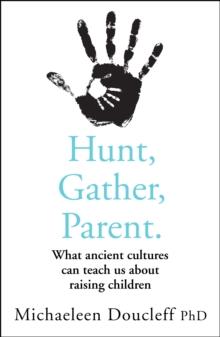 Hunt,
Gather,
Parent.

What ancient cultures can teach us about raising children

Michaeleen Doucleff PhD